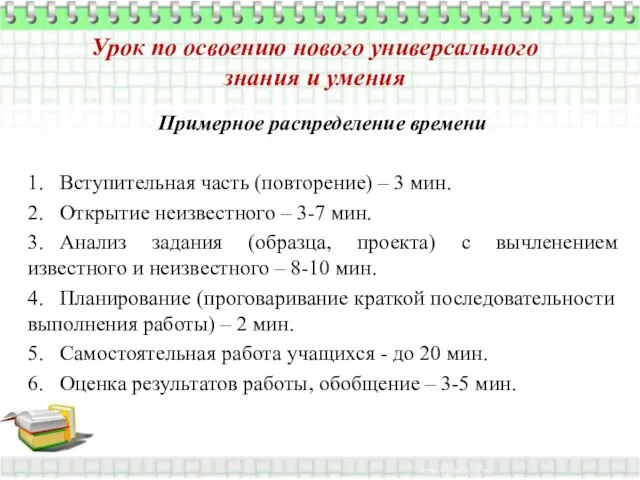 Урок по освоению нового универсального знания и умения

Примерное распределение времени

1. Вступительная часть (повторение) – 3 мин.

2. Открытие неизвестного – 3-7 мин.

3. Анализ задания (образца, проекта) с вычленением известного и неизвестного – 8-10 мин.

4. Планирование (проговаривание краткой последовательности выполнения работы) – 2 мин.

5. Самостоятельная работа учащихся - до 20 мин.

6. Оценка результатов работы, обобщение – 3-5 мин.